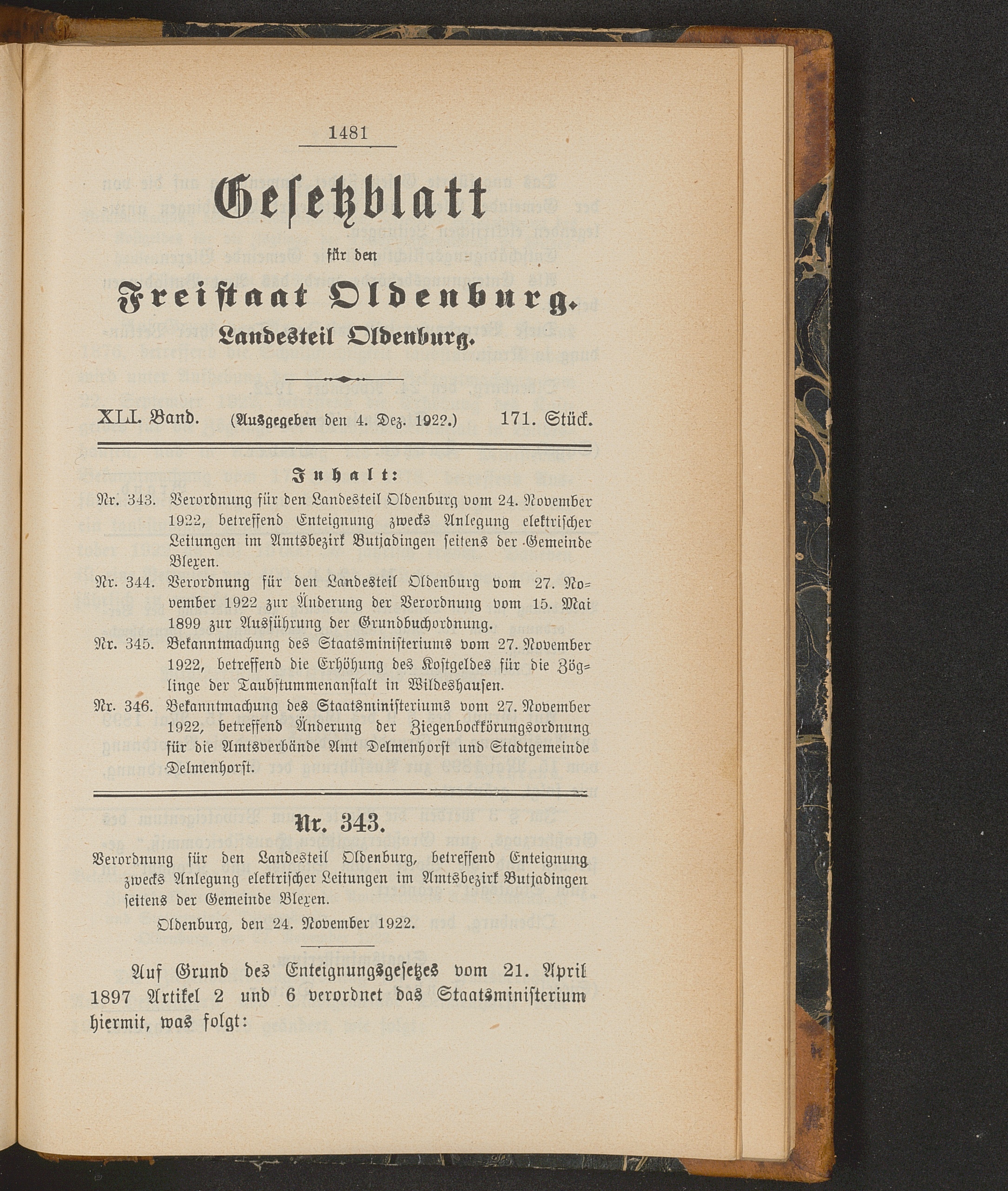 1481

Gesetzblatt

für den

Freistaat Oldenburg.

Landesteil Oldenburg.

XLI. Band. (Ausgegeben den 4. Dez. 1922.) 171. Stück.

Inhalt:

Nr. 343. Verordnung für den Landesteil Oldenburg vom 24. November 1922, betreffend Enteignung zwecks Anlegung elektrischer Leitungen im Amtsbezirk Butjadingen seitens der Gemeinde Blexen.

Nr. 344. Verordnung für den Landesteil Oldenburg vom 27. November 1922 zur Änderung der Verordnung vom 15. Mai 1899 zur Ausführung der Grundbuchordnung.

Nr. 345. Bekanntmachung des Staatsministeriums vom 27. November 1922, betreffend die Erhöhung des Kostgeldes für die Zöglinge der Taubstummenanstalt in Wildeshausen.

Nr. 346. Bekanntmachung des Staatsministeriums vom 27. November 1922, betreffend Änderung der Ziegenbockkörungsordnung für die Amtsverbände Amt Delmenhorst und Stadtgemeinde Delmenhorst.

Nr. 343.

Verordnung für den Landesteil Oldenburg, betreffend Enteignung zwecks Anlegung elektrischer Leitungen im Amtsbezirk Butjadingen seitens der Gemeinde Blexen.

Oldenburg, den 24. November 1922.

Auf Grund des Enteignungsgesetzes vom 21. April 1897 Artikel 2 und 6 verordnet das Staatsministerium hiermit, was folgt: